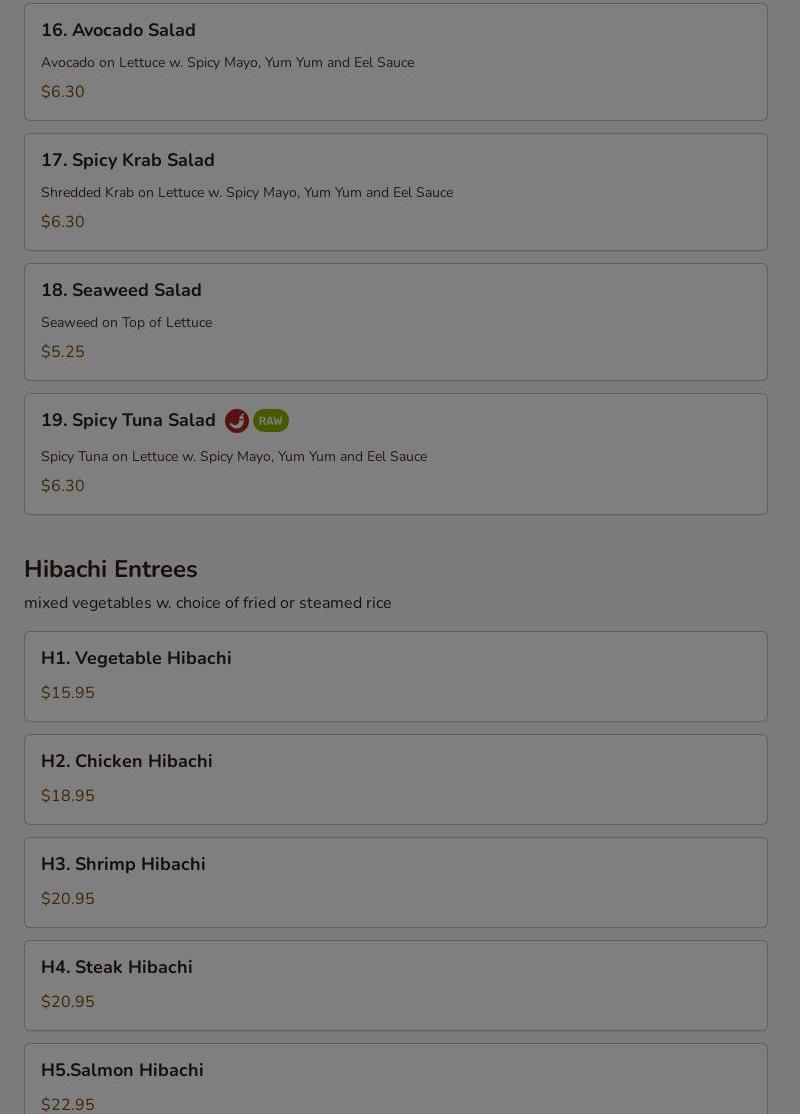 16. Avocado Salad

Avocado on Lettuce w. Spicy Mayo, Yum Yum and Eel Sauce

$6.30

17. Spicy Krab Salad

Shredded Krab on Lettuce w. Spicy Mayo, Yum Yum and Eel Sauce

$6.30

18. Seaweed Salad

Seaweed on Top of Lettuce

$5.25

19. Spicy Tuna Salad RAW

Spicy Tuna on Lettuce w. Spicy Mayo, Yum Yum and Eel Sauce

$6.30

Hibachi Entrees

mixed vegetables w. choice of fried or steamed rice

H1. Vegetable Hibachi

$15.95

H2. Chicken Hibachi

$18.95

H3. Shrimp Hibachi

$20.95

H4. Steak Hibachi

$20.95

H5.Salmon Hibachi

$22.95